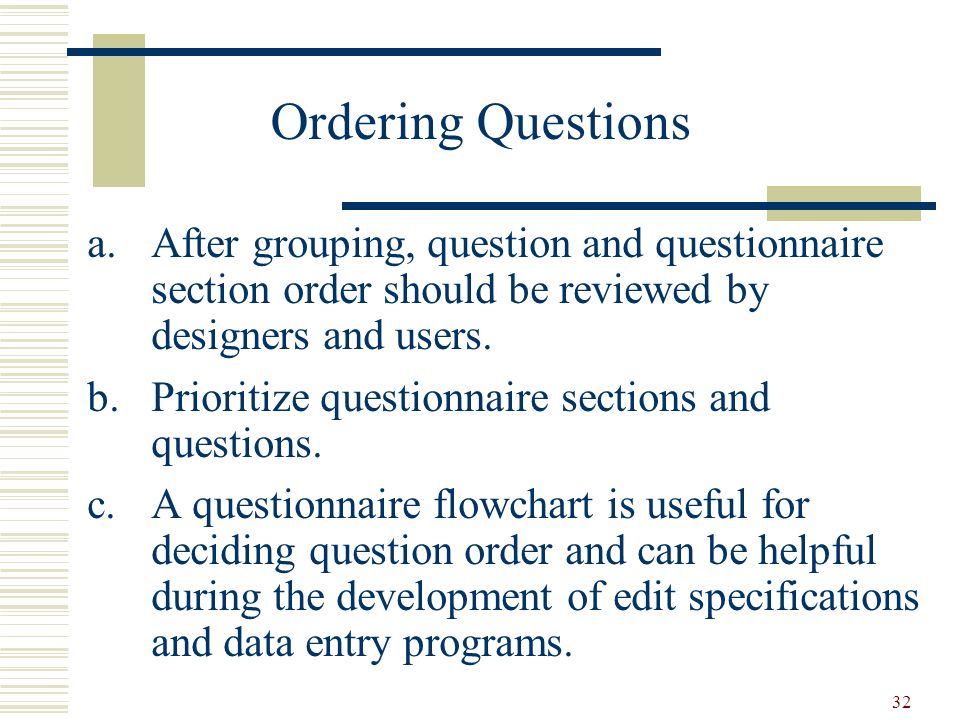 Ordering Questions

a. After grouping, question and questionnaire section order should be reviewed by designers and users.

b. Prioritize questionnaire sections and questions.

c. A questionnaire flowchart is useful for deciding question order and can be helpful during the development of edit specifications and data entry programs.

32